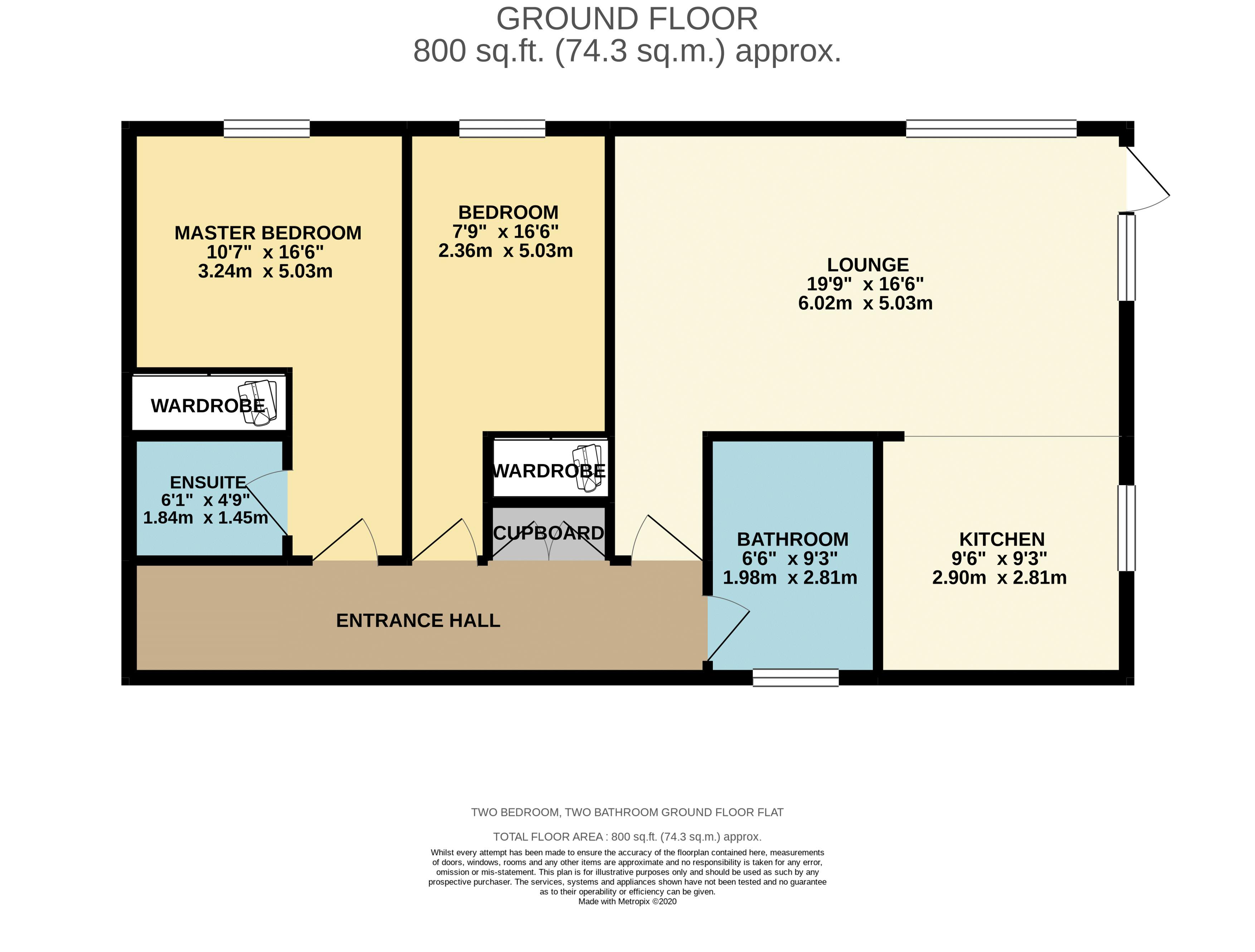 GROUND FLOOR
800 sq.ft. (74.3 sq.m.) approx.

MASTER BEDROOM
10'7" x 16'6"
3.24m x 5.03m

BEDROOM
7'9" x 16'6"
2.36m x 5.03m

LOUNGE
19'9" x 16'6"
6.02m x 5.03m

WARDROBE

ENSUITE
6'1" x 4'9"
1.84m x 1.45m

WARDROBE

CUPBOARD

BATHROOM
6'6" x 9'3"
1.98m x 2.81m

KITCHEN
9'6" x 9'3"
2.90m x 2.81m

ENTRANCE HALL

TWO BEDROOM, TWO BATHROOM GROUND FLOOR FLAT

TOTAL FLOOR AREA : 800 sq.ft. (74.3 sq.m.) approx.

Whilst every attempt has been made to ensure the accuracy of the floorplan contained here, measurements of doors, windows, rooms and any other items are approximate and no responsibility is taken for any error, omission or mis-statement. This plan is for illustrative purposes only and should be used as such by any prospective purchaser. The services, systems and appliances shown have not been tested and no guarantee as to their operability or efficiency can be given.
Made with Metropix ©2020